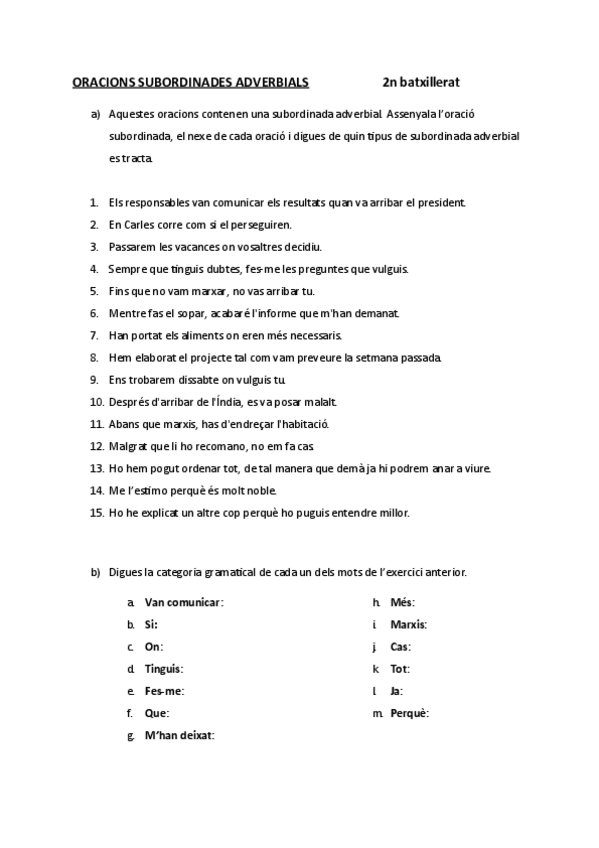 ORACIONS SUBORDINADES ADVERBIALS 2n batxillerat

a) Aquestes oracions contenen una subordinada adverbial. Assenyala l'oració subordinada, el nexe de cada oració i digues de quin tipus de subordinada adverbial es tracta.

1. Els responsables van comunicar els resultats quan va arribar el president.
2. En Carles corre com si el perseguiren.
3. Passarem les vacances on vosaltres decidiu.
4. Sempre que tinguis dubtes, fes-me les preguntes que vulguis.
5. Fins que no vam marxar, no vas arribar tu.
6. Mentre fas el sopar, acabaré l'informe que m'han demanat.
7. Han portat els aliments on eren més necessaris.
8. Hem elaborat el projecte tal com vam preveure la setmana passada.
9. Ens trobarem dissabte on vulguis tu.
10. Després d'arribar de l'Índia, es va posar malalt.
11. Abans que marxis, has d'endreçar l'habitació.
12. Malgrat que li ho recomano, no em fa cas.
13. Ho hem pogut ordenar tot, de tal manera que demà ja hi podrem anar a viure.
14. Me l'estimo perquè és molt noble.
15. Ho he explicat un altre cop perquè ho puguis entendre millor.

b) Digues la categoria gramatical de cada un dels mots de l'exercici anterior.

a. Van comunicar:
b. Si:
c. On:
d. Tinguis:
e. Fes-me:
f. Que:
g. M'han deixat:

h. Més:
i. Marxis:
j. Cas:
k. Tot:
l. Ja:
m. Perquè: